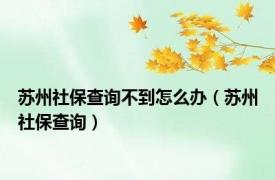 苏州社保查询不到怎么办（苏州社保查询）